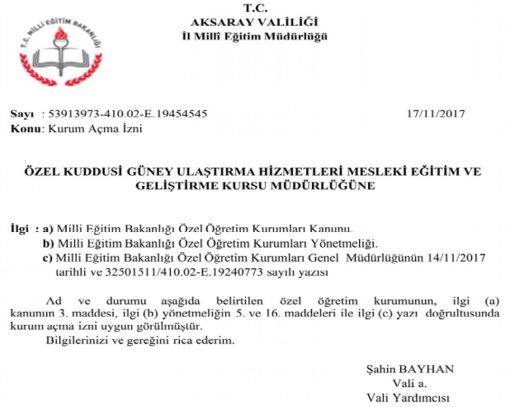 T.C. MİLLİ EĞİTİM BAKANLIĞI

T.C.
AKSARAY VALİLİĞİ
İl Millî Eğitim Müdürlüğü

Sayı : 53913973-410.02-E.19454545 17/11/2017
Konu: Kurum Açma İzni

ÖZEL KUDDUSİ GÜNEY ULAŞTIRMA HİZMETLERİ MESLEKİ EĞİTİM VE GELİŞTİRME KURSU MÜDÜRLÜĞÜNE

İlgi : a) Milli Eğitim Bakanlığı Özel Öğretim Kurumları Kanunu.
b) Milli Eğitim Bakanlığı Özel Öğretim Kurumları Yönetmeliği.
c) Milli Eğitim Bakanlığı Özel Öğretim Kurumları Genel Müdürlüğünün 14/11/2017 tarihli ve 32501511/410.02-E.19240773 sayılı yazısı

Ad ve durumu aşağıda belirtilen özel öğretim kurumunun, ilgi (a) kanunun 3. maddesi, ilgi (b) yönetmeliğin 5. ve 16. maddeleri ile ilgi (c) yazı doğrultusunda kurum açma izni uygun görülmüştür.
Bilgilerinizi ve gereğini rica ederim.

Şahin BAYHAN
Vali a.
Vali Yardımcısı